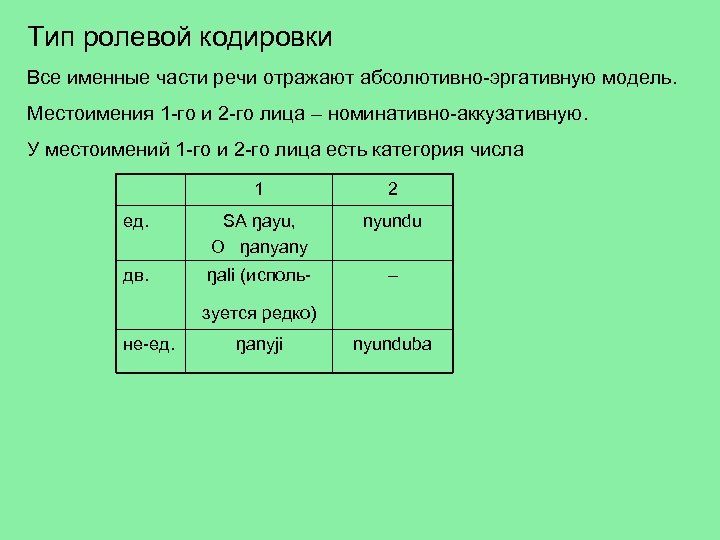 Тип ролевой кодировки

Все именные части речи отражают абсолютивно-эргативную модель.

Местоимения 1-го и 2-го лица – номинативно-аккузативную.

У местоимений 1-го и 2-го лица есть категория числа

| | 1 | 2 |
|---|---|---|
| ед. | SA ŋayu, O ŋanyany | nyundu |
| дв. | ŋali (используется редко) | – |
| не-ед. | ŋanyji | nyunduba |